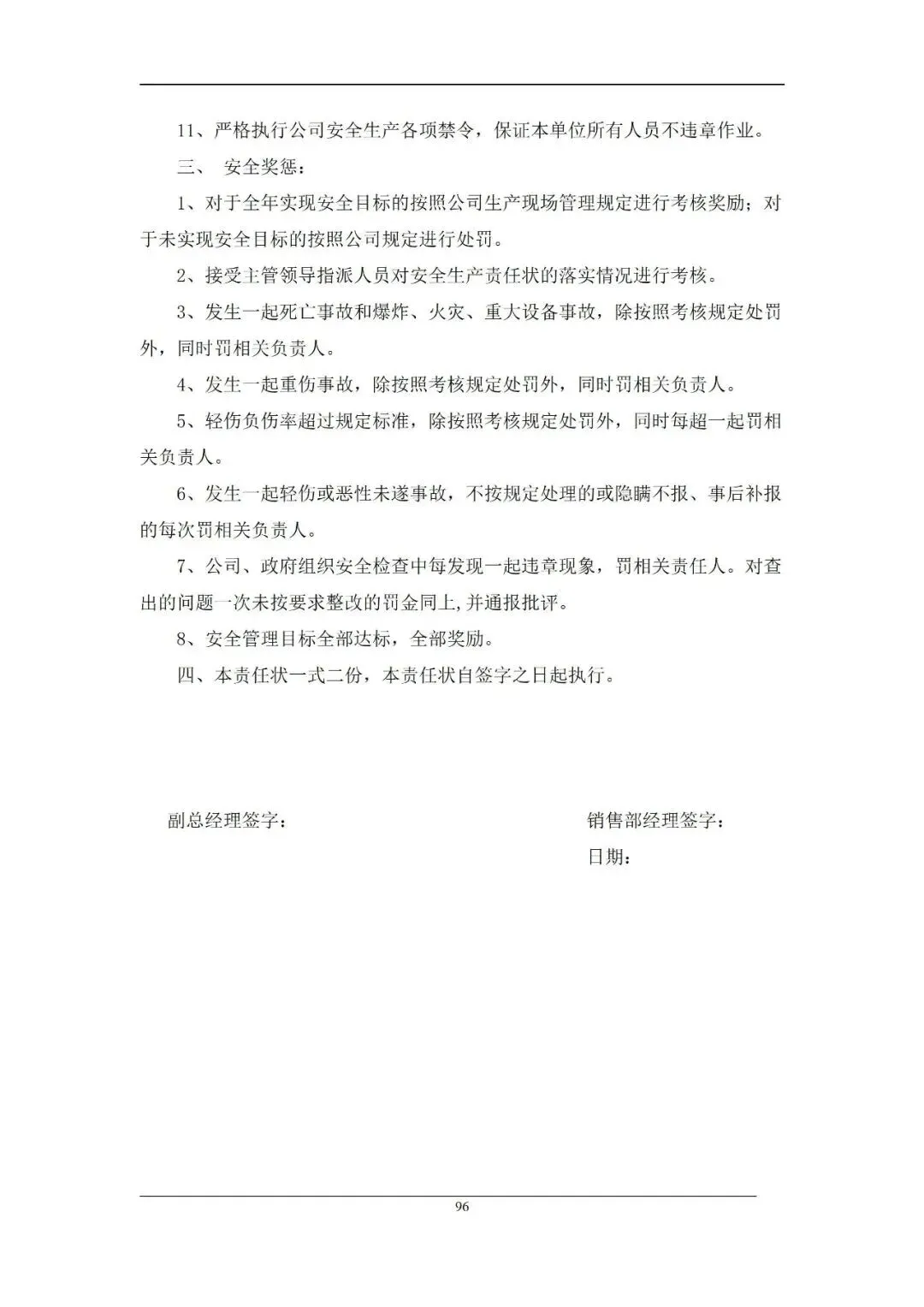 11、严格执行公司安全生产各项禁令，保证本单位所有人员不违章作业。

三、 安全奖惩：

1、对于全年实现安全目标的按照公司生产现场管理规定进行考核奖励；对于未实现安全目标的按照公司规定进行处罚。

2、接受主管领导指派人员对安全生产责任状的落实情况进行考核。

3、发生一起死亡事故和爆炸、火灾、重大设备事故，除按照考核规定处罚外，同时罚相关负责人。

4、发生一起重伤事故，除按照考核规定处罚外，同时罚相关负责人。

5、轻伤负伤率超过规定标准，除按照考核规定处罚外，同时每超一起罚相关负责人。

6、发生一起轻伤或恶性未遂事故，不按规定处理的或隐瞒不报、事后补报的每次罚相关负责人。

7、公司、政府组织安全检查中每发现一起违章现象，罚相关责任人。对查出的问题一次未按要求整改的罚金同上,并通报批评。

8、安全管理目标全部达标，全部奖励。

四、本责任状一式二份，本责任状自签字之日起执行。

副总经理签字：

销售部经理签字：

日期：

96